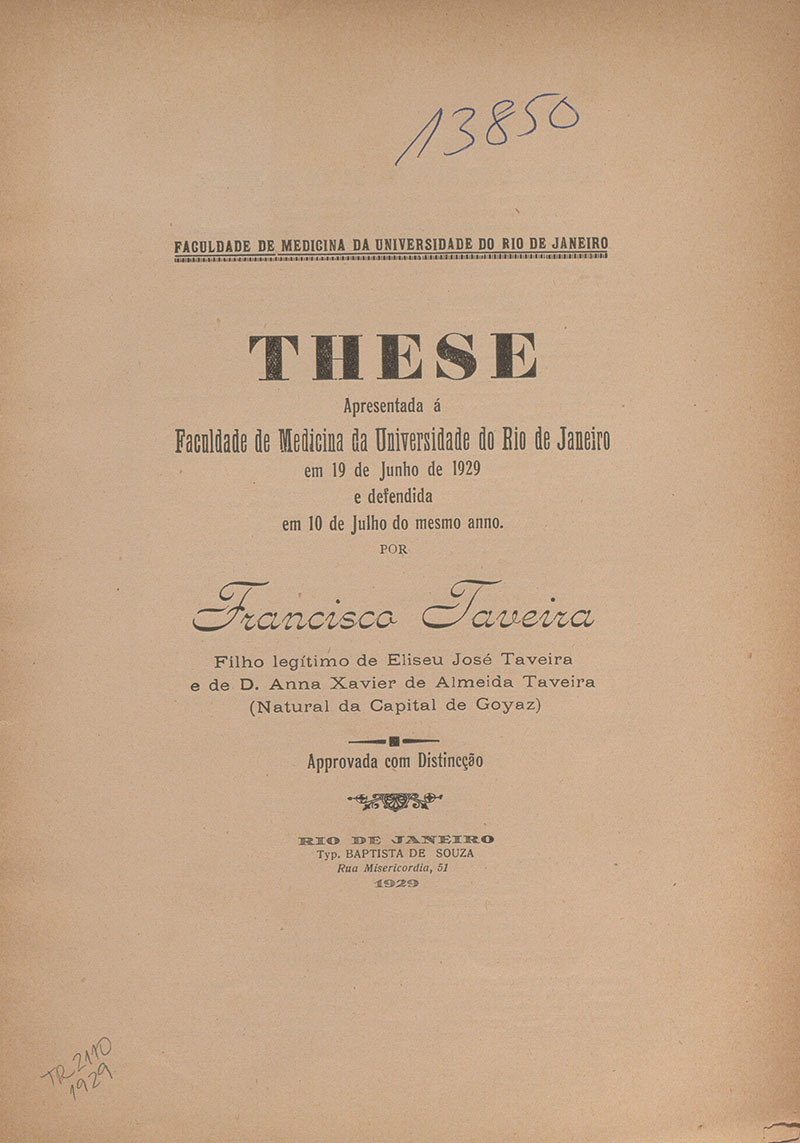 13850

FACULDADE DE MEDICINA DA UNIVERSIDADE DO RIO DE JANEIRO

THESE

Apresentada á
Faculdade de Medicina da Universidade do Rio de Janeiro
em 19 de Junho de 1929
e defendida
em 10 de Julho do mesmo anno.
POR

Francisco Taveira

Filho legítimo de Eliseu José Taveira
e de D. Anna Xavier de Almeida Taveira
(Natural da Capital de Goyaz)

Approvada com Distincção

RIO DE JANEIRO
Typ. BAPTISTA DE SOUZA
Rua Misericordia, 51
1929

TR 2110
1929